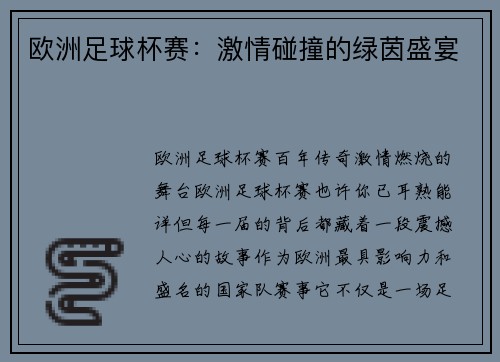 欧洲足球杯赛：激情碰撞的绿茵盛宴

欧洲足球杯赛百年传奇激情燃烧的舞台欧洲足球杯赛也许你已耳熟能详但每一届的背后都藏着一段震撼人心的故事作为欧洲最具影响力和盛名的国家队赛事它不仅是一场足